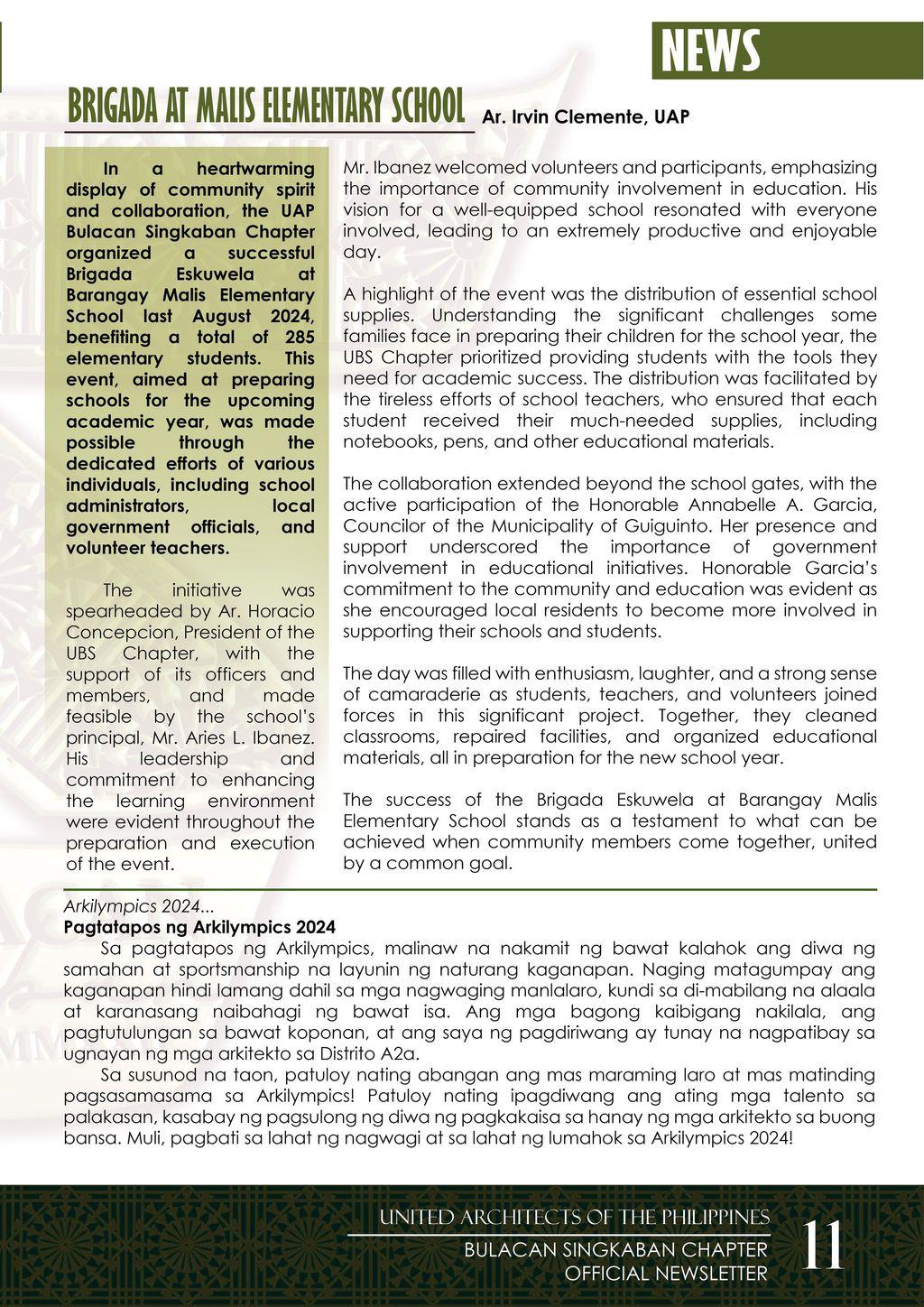 NEWS

BRIGADA AT MALIS ELEMENTARY SCHOOL Ar. Irvin Clemente, UAP

In a heartwarming display of community spirit and collaboration, the UAP Bulacan Singkaban Chapter organized a successful Brigada Eskuwela at Barangay Malis Elementary School last August 2024, benefiting a total of 285 elementary students. This event, aimed at preparing schools for the upcoming academic year, was made possible through the dedicated efforts of various individuals, including school administrators, local government officials, and volunteer teachers.

The initiative was spearheaded by Ar. Horacio Concepcion, President of the UBS Chapter, with the support of its officers and members, and made feasible by the school's principal, Mr. Aries L. Ibanez. His leadership and commitment to enhancing the learning environment were evident throughout the preparation and execution of the event.

Mr. Ibanez welcomed volunteers and participants, emphasizing the importance of community involvement in education. His vision for a well-equipped school resonated with everyone involved, leading to an extremely productive and enjoyable day.

A highlight of the event was the distribution of essential school supplies. Understanding the significant challenges some families face in preparing their children for the school year, the UBS Chapter prioritized providing students with the tools they need for academic success. The distribution was facilitated by the tireless efforts of school teachers, who ensured that each student received their much-needed supplies, including notebooks, pens, and other educational materials.

The collaboration extended beyond the school gates, with the active participation of the Honorable Annabelle A. Garcia, Councilor of the Municipality of Guiguinto. Her presence and support underscored the importance of government involvement in educational initiatives. Honorable Garcia's commitment to the community and education was evident as she encouraged local residents to become more involved in supporting their schools and students.

The day was filled with enthusiasm, laughter, and a strong sense of camaraderie as students, teachers, and volunteers joined forces in this significant project. Together, they cleaned classrooms, repaired facilities, and organized educational materials, all in preparation for the new school year.

The success of the Brigada Eskuwela at Barangay Malis Elementary School stands as a testament to what can be achieved when community members come together, united by a common goal.

Arkilympics 2024...
Pagtatapos ng Arkilympics 2024
Sa pagtatapos ng Arkilympics, malinaw na nakamit ng bawat kalahok ang diwa ng samahan at sportsmanship na layunin ng naturang kaganapan. Naging matagumpay ang kaganapan hindi lamang dahil sa mga nagwaging manlalaro, kundi sa di-mabilang na alaala at karanasang naibahagi ng bawat isa. Ang mga bagong kaibigang nakilala, ang pagtutulungan sa bawat koponan, at ang saya ng pagdiriwang ay tunay na nagpatibay sa ugnayan ng mga arkitekto sa Distrito A2a.
Sa susunod na taon, patuloy nating abangan ang mas maraming laro at mas matinding pagsasamasama sa Arkilympics! Patuloy nating ipagdiwang ang ating mga talento sa palakasan, kasabay ng pagsulong ng diwa ng pagkakaisa sa hanay ng mga arkitekto sa buong bansa. Muli, pagbati sa lahat ng nagwagi at sa lahat ng lumahok sa Arkilympics 2024!

UNITED ARCHITECTS OF THE PHILIPPINES
BULACAN SINGKABAN CHAPTER
OFFICIAL NEWSLETTER
11